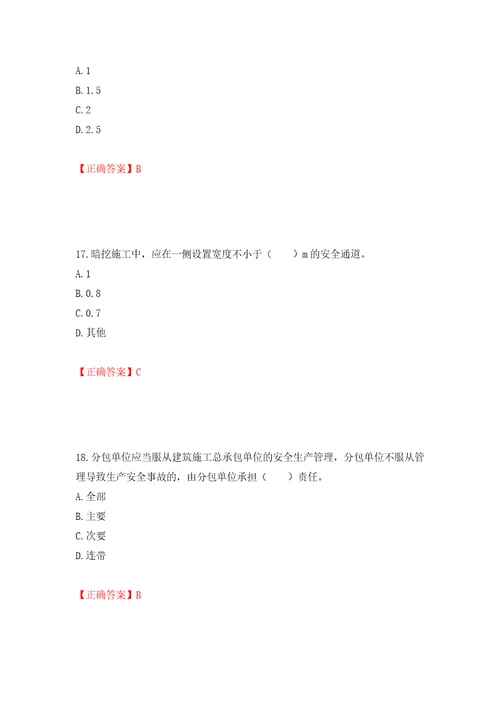 A. 1
B. 1. 5
C. 2
D. 2. 5

【正确答案】B

17. 暗挖施工中，应在一侧设置宽度不小于（　　）m 的安全通道。
A. 1
B. 0. 8
C. 0. 7
D. 其他

【正确答案】C

18. 分包单位应当服从建筑施工总承包单位的安全生产管理，分包单位不服从管理导致生产安全事故的，由分包单位承担（　　）责任。
A. 全部
B. 主要
C. 次要
D. 连带

【正确答案】B